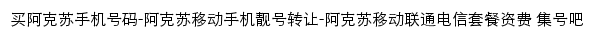 买阿克苏手机号码-阿克苏移动手机靓号转让-阿克苏移动联通电信套餐资费 集号吧